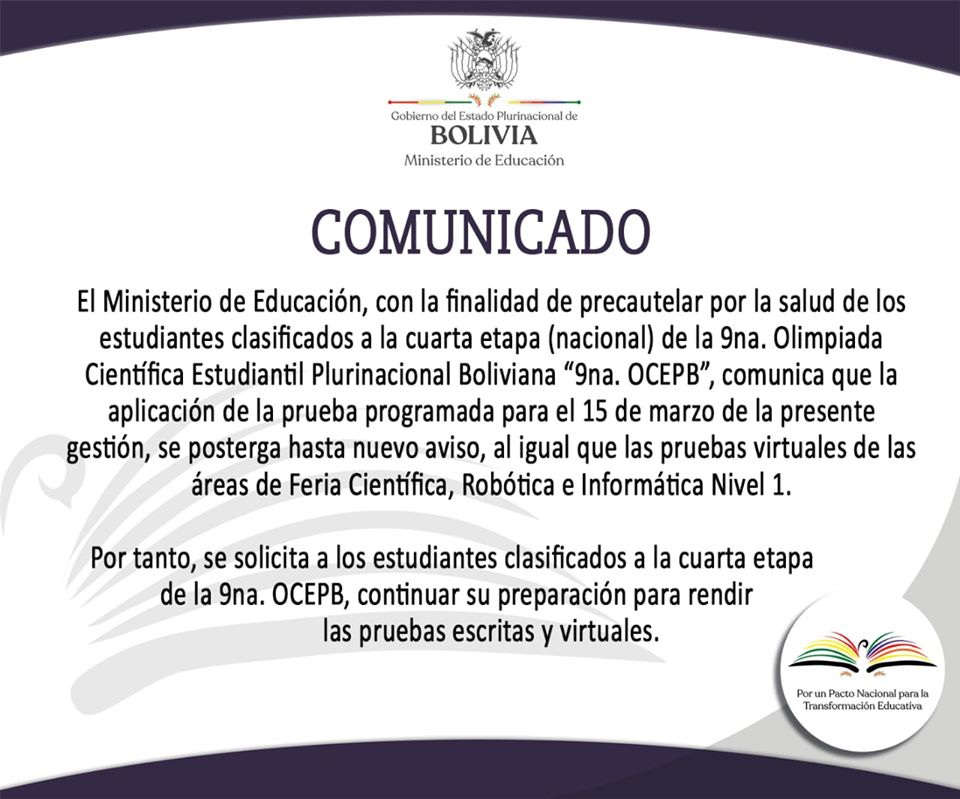 Gobierno del Estado Plurinacional de
BOLIVIA
Ministerio de Educación

COMUNICADO

El Ministerio de Educación, con la finalidad de precautelar por la salud de los estudiantes clasificados a la cuarta etapa (nacional) de la 9na. Olimpiada Científica Estudiantil Plurinacional Boliviana “9na. OCEPB”, comunica que la aplicación de la prueba programada para el 15 de marzo de la presente gestión, se posterga hasta nuevo aviso, al igual que las pruebas virtuales de las áreas de Feria Científica, Robótica e Informática Nivel 1.

Por tanto, se solicita a los estudiantes clasificados a la cuarta etapa de la 9na. OCEPB, continuar su preparación para rendir las pruebas escritas y virtuales.

Por un Pacto Nacional para la Transformación Educativa